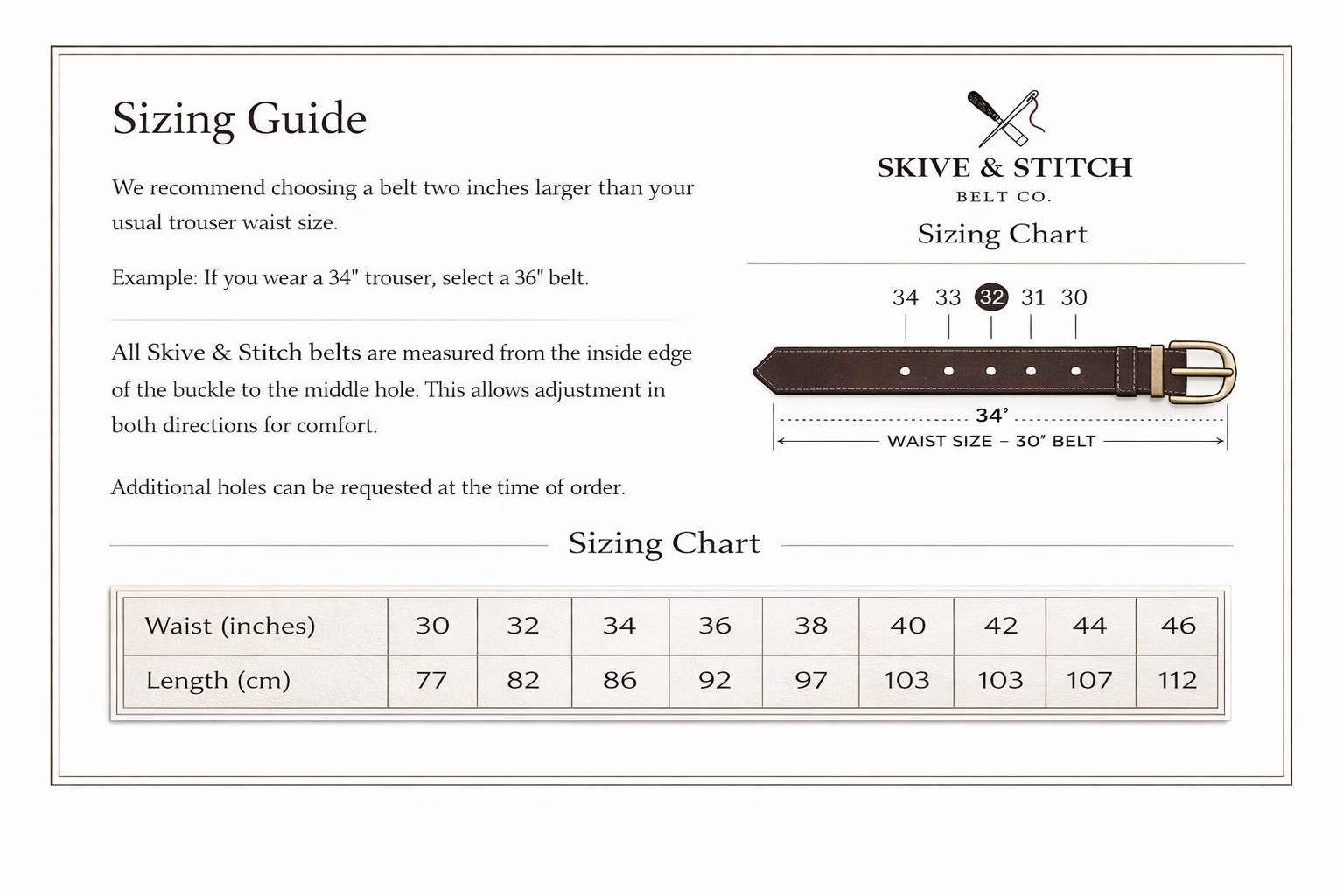 Sizing Guide

We recommend choosing a belt two inches larger than your usual trouser waist size.

Example: If you wear a 34" trouser, select a 36" belt.

All Skive & Stitch belts are measured from the inside edge of the buckle to the middle hole. This allows adjustment in both directions for comfort.

Additional holes can be requested at the time of order.

SKIVE & STITCH
BELT CO.

Sizing Chart

34 33 32 31 30

34'

WAIST SIZE – 30" BELT

Sizing Chart

| Waist (inches) | 30 | 32 | 34 | 36 | 38 | 40 | 42 | 44 | 46 |
|---|---|---|---|---|---|---|---|---|---|
| Length (cm) | 77 | 82 | 86 | 92 | 97 | 103 | 103 | 107 | 112 |